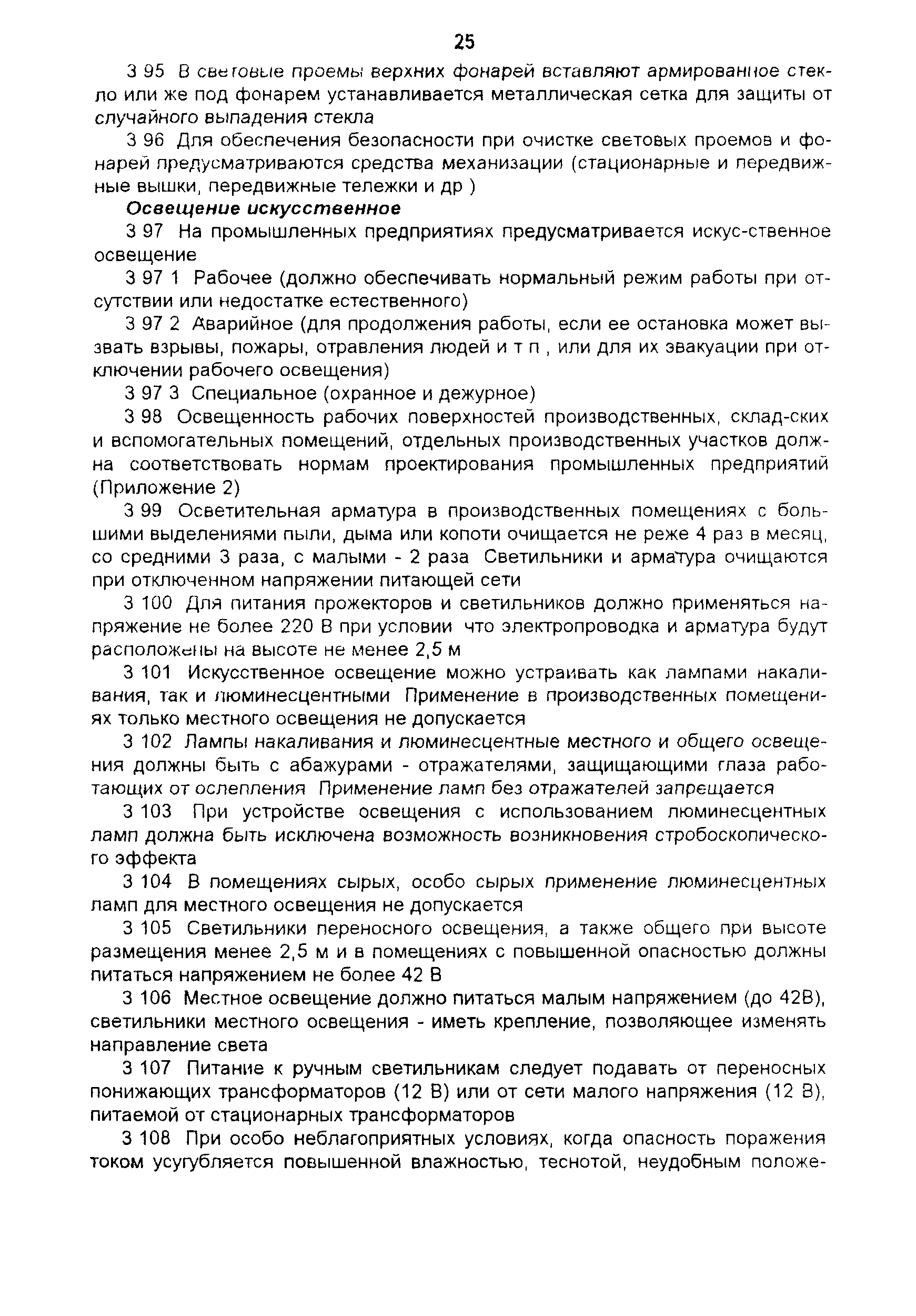 25

3 95 В световые проемы верхних фонарей вставляют армированное стекло или же под фонарем устанавливается металлическая сетка для защиты от случайного выпадения стекла

3 96 Для обеспечения безопасности при очистке световых проемов и фонарей предусматриваются средства механизации (стационарные и передвижные вышки, передвижные тележки и др )

Освещение искусственное

3 97 На промышленных предприятиях предусматривается искус-ственное освещение

3 97 1 Рабочее (должно обеспечивать нормальный режим работы при отсутствии или недостатке естественного)

3 97 2 Аварийное (для продолжения работы, если ее остановка может вызвать взрывы, пожары, отравления людей и т п , или для их эвакуации при отключении рабочего освещения)

3 97 3 Специальное (охранное и дежурное)

3 98 Освещенность рабочих поверхностей производственных, склад-ских и вспомогательных помещений, отдельных производственных участков должна соответствовать нормам проектирования промышленных предприятий (Приложение 2)

3 99 Осветительная арматура в производственных помещениях с большими выделениями пыли, дыма или копоти очищается не реже 4 раз в месяц, со средними 3 раза, с малыми - 2 раза Светильники и арматура очищаются при отключенном напряжении питающей сети

3 100 Для питания прожекторов и светильников должно применяться напряжение не более 220 В при условии что электропроводка и арматура будут расположены на высоте не менее 2,5 м

3 101 Искусственное освещение можно устраивать как лампами накаливания, так и люминесцентными Применение в производственных помещениях только местного освещения не допускается

3 102 Лампы накаливания и люминесцентные местного и общего освещения должны быть с абажурами - отражателями, защищающими глаза работающих от ослепления Применение ламп без отражателей запрещается

3 103 При устройстве освещения с использованием люминесцентных ламп должна быть исключена возможность возникновения стробоскопического эффекта

3 104 В помещениях сырых, особо сырых применение люминесцентных ламп для местного освещения не допускается

3 105 Светильники переносного освещения, а также общего при высоте размещения менее 2,5 м и в помещениях с повышенной опасностью должны питаться напряжением не более 42 В

3 106 Местное освещение должно питаться малым напряжением (до 42В), светильники местного освещения - иметь крепление, позволяющее изменять направление света

3 107 Питание к ручным светильникам следует подавать от переносных понижающих трансформаторов (12 В) или от сети малого напряжения (12 В), питаемой от стационарных трансформаторов

3 108 При особо неблагоприятных условиях, когда опасность поражения током усугубляется повышенной влажностью, теснотой, неудобным положе-